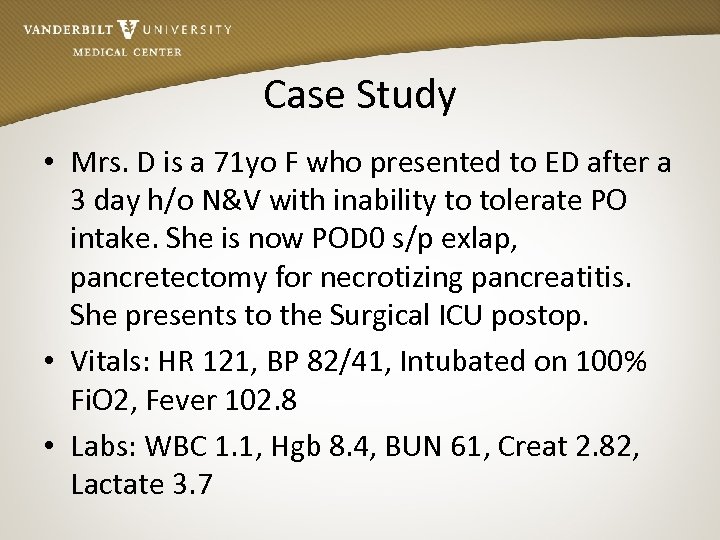 VANDERBILT UNIVERSITY
MEDICAL CENTER

Case Study

• Mrs. D is a 71yo F who presented to ED after a 3 day h/o N&V with inability to tolerate PO intake. She is now POD0 s/p exlap, pancretectomy for necrotizing pancreatitis. She presents to the Surgical ICU postop.

• Vitals: HR 121, BP 82/41, Intubated on 100% FiO2, Fever 102.8

• Labs: WBC 1.1, Hgb 8.4, BUN 61, Creat 2.82, Lactate 3.7